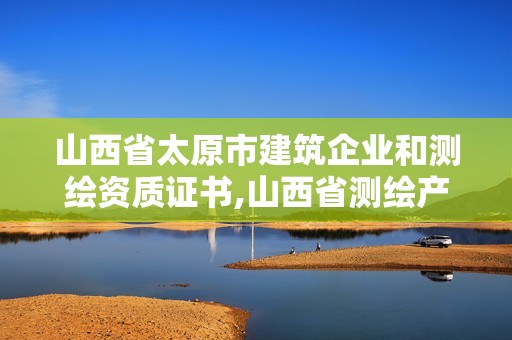 山西省太原市建筑企业和测绘资质证书,山西省测绘产